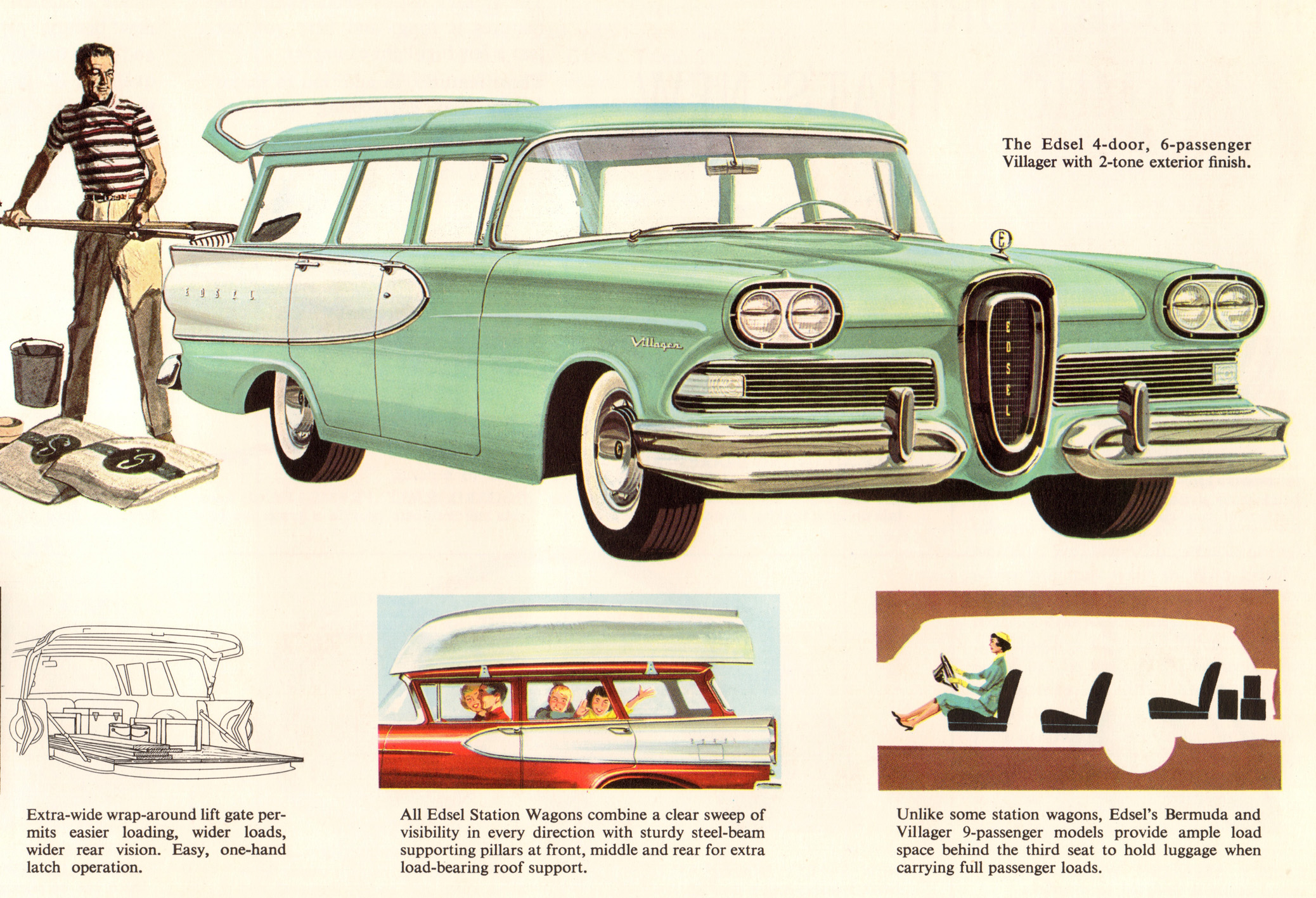 The Edsel 4-door, 6-passenger Villager with 2-tone exterior finish.

EDSEL

Villager

EDSEL

Extra-wide wrap-around lift gate permits easier loading, wider loads, wider rear vision. Easy, one-hand latch operation.

All Edsel Station Wagons combine a clear sweep of visibility in every direction with sturdy steel-beam supporting pillars at front, middle and rear for extra load-bearing roof support.

Unlike some station wagons, Edsel's Bermuda and Villager 9-passenger models provide ample load space behind the third seat to hold luggage when carrying full passenger loads.